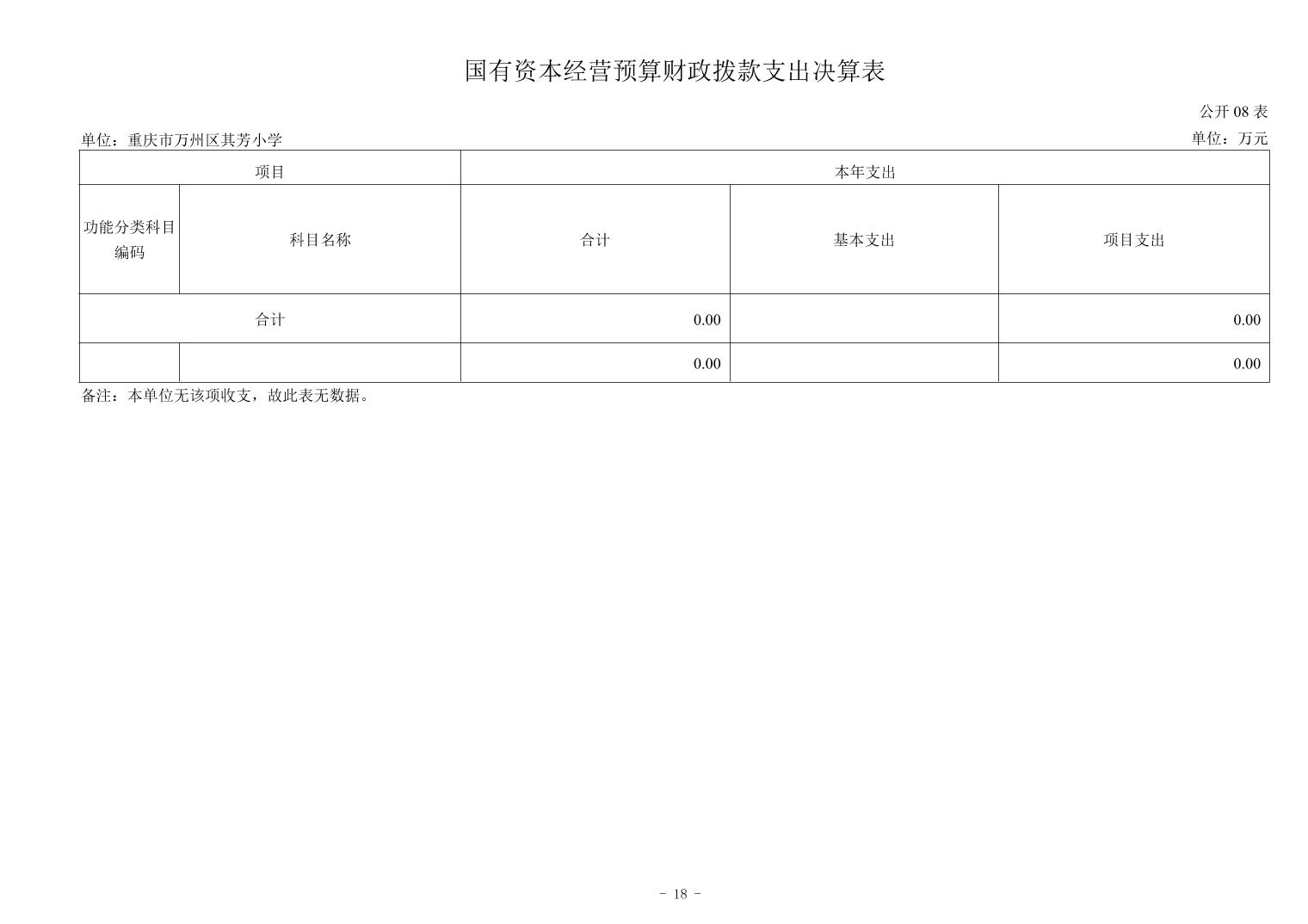 国有资本经营预算财政拨款支出决算表

公开 08 表

单位：重庆市万州区其芳小学

单位：万元

| 项目 | | 本年支出 | | |
|---|---|---|---|---|
| 功能分类科目编码 | 科目名称 | 合计 | 基本支出 | 项目支出 |
| 合计 | | 0.00 | | 0.00 |
| | | 0.00 | | 0.00 |

备注：本单位无该项收支，故此表无数据。

- 18 -